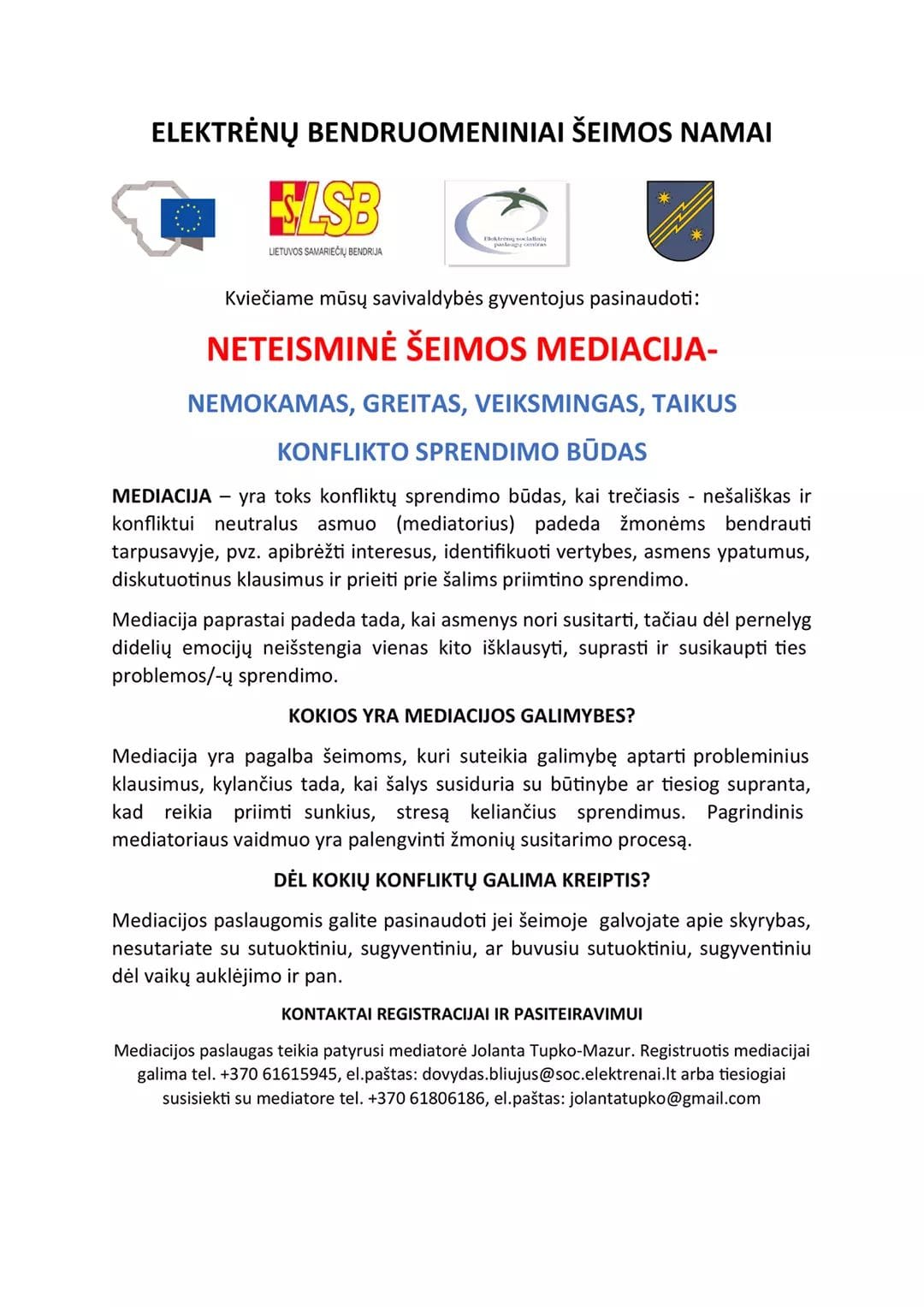 ELEKTRĖNŲ BENDRUOMENINIAI ŠEIMOS NAMAI

LSB
LIETUVOS SAMARIEČIŲ BENDRIJA

Elektrėnų socialinių paslaugų centras

Kviečiame mūsų savivaldybės gyventojus pasinaudoti:

NETEISMINĖ ŠEIMOS MEDIACIJA-

NEMOKAMAS, GREITAS, VEIKSMINGAS, TAIKUS

KONFLIKTO SPRENDIMO BŪDAS

MEDIACIJA – yra toks konfliktų sprendimo būdas, kai trečiasis - nešališkas ir konfliktui neutralus asmuo (mediatorius) padeda žmonėms bendrauti tarpusavyje, pvz. apibrėžti interesus, identifikuoti vertybes, asmens ypatumus, diskutuotinus klausimus ir prieiti prie šalims priimtino sprendimo.

Mediacija paprastai padeda tada, kai asmenys nori susitarti, tačiau dėl pernelyg didelių emocijų neišstengia vienas kito išklausyti, suprasti ir susikaupti ties problemos/-ų sprendimo.

KOKIOS YRA MEDIACIJOS GALIMYBES?

Mediacija yra pagalba šeimoms, kuri suteikia galimybę aptarti probleminius klausimus, kylančius tada, kai šalys susiduria su būtinybe ar tiesiog supranta, kad reikia priimti sunkius, stresą keliančius sprendimus. Pagrindinis mediatoriaus vaidmuo yra palengvinti žmonių susitarimo procesą.

DĖL KOKIŲ KONFLIKTŲ GALIMA KREIPTIS?

Mediacijos paslaugomis galite pasinaudoti jei šeimoje galvojate apie skyrybas, nesutariate su sutuoktiniu, sugyventiniu, ar buvusiu sutuoktiniu, sugyventiniu dėl vaikų auklėjimo ir pan.

KONTAKTAI REGISTRACIJAI IR PASITEIRAVIMUI

Mediacijos paslaugas teikia patyrusi mediatorė Jolanta Tupko-Mazur. Registruotis mediacijai galima tel. +370 61615945, el.paštas: dovydas.bliujus@soc.elektrenai.lt arba tiesiogiai susisiekti su mediatore tel. +370 61806186, el.paštas: jolantatupko@gmail.com